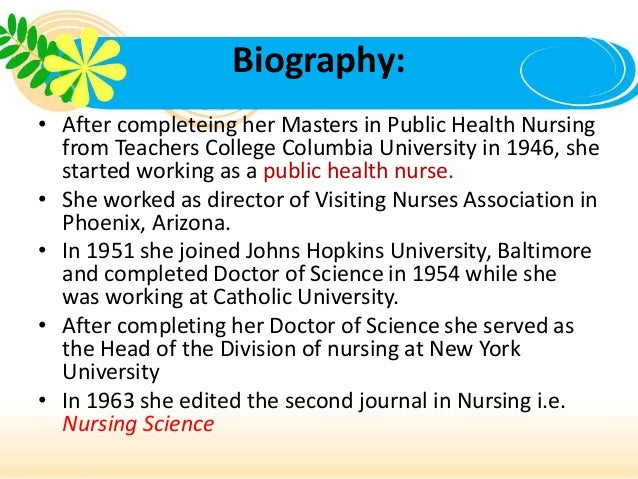 Biography:

• After completeing her Masters in Public Health Nursing from Teachers College Columbia University in 1946, she started working as a public health nurse.
• She worked as director of Visiting Nurses Association in Phoenix, Arizona.
• In 1951 she joined Johns Hopkins University, Baltimore and completed Doctor of Science in 1954 while she was working at Catholic University.
• After completing her Doctor of Science she served as the Head of the Division of nursing at New York University
• In 1963 she edited the second journal in Nursing i.e. Nursing Science